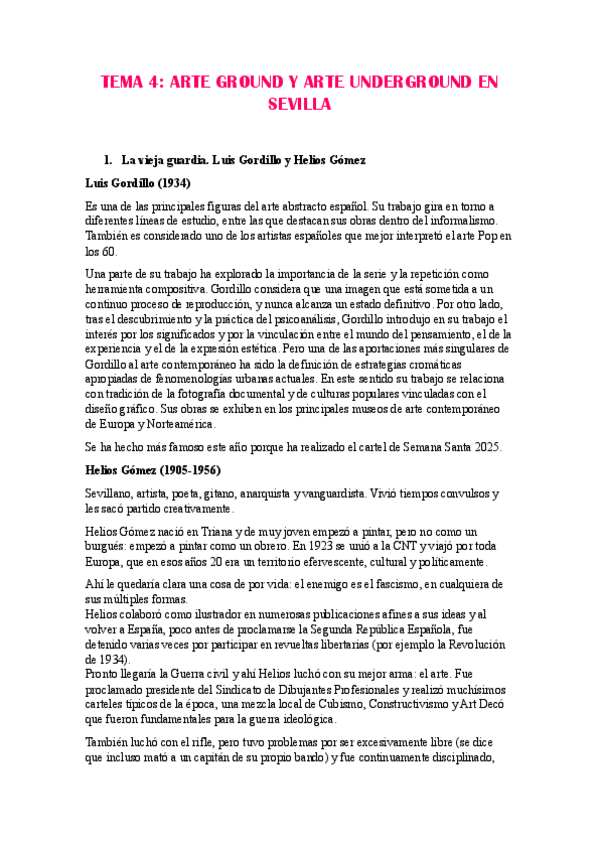 TEMA 4: ARTE GROUND Y ARTE UNDERGROUND EN SEVILLA

1. La vieja guardia. Luis Gordillo y Helios Gómez

Luis Gordillo (1934)

Es una de las principales figuras del arte abstracto español. Su trabajo gira en torno a diferentes líneas de estudio, entre las que destacan sus obras dentro del informalismo. También es considerado uno de los artistas españoles que mejor interpretó el arte Pop en los 60.

Una parte de su trabajo ha explorado la importancia de la serie y la repetición como herramienta compositiva. Gordillo considera que una imagen que está sometida a un continuo proceso de reproducción, y nunca alcanza un estado definitivo. Por otro lado, tras el descubrimiento y la práctica del psicoanálisis, Gordillo introdujo en su trabajo el interés por los significados y por la vinculación entre el mundo del pensamiento, el de la experiencia y el de la expresión estética. Pero una de las aportaciones más singulares de Gordillo al arte contemporáneo ha sido la definición de estrategias cromáticas apropiadas de fenomenologías urbanas actuales. En este sentido su trabajo se relaciona con tradición de la fotografía documental y de culturas populares vinculadas con el diseño gráfico. Sus obras se exhiben en los principales museos de arte contemporáneo de Europa y Norteamérica.

Se ha hecho más famoso este año porque ha realizado el cartel de Semana Santa 2025.

Helios Gómez (1905-1956)

Sevillano, artista, poeta, gitano, anarquista y vanguardista. Vivió tiempos convulsos y les sacó partido creativamente.

Helios Gómez nació en Triana y de muy joven empezó a pintar, pero no como un burgués: empezó a pintar como un obrero. En 1923 se unió a la CNT y viajó por toda Europa, que en esos años 20 era un territorio efervescente, cultural y políticamente.

Ahí le quedaría clara una cosa de por vida: el enemigo es el fascismo, en cualquiera de sus múltiples formas.
Helios colaboró como ilustrador en numerosas publicaciones afines a sus ideas y al volver a España, poco antes de proclamarse la Segunda República Española, fue detenido varias veces por participar en revueltas libertarias (por ejemplo la Revolución de 1934).
Pronto llegaría la Guerra civil y ahí Helios luchó con su mejor arma: el arte. Fue proclamado presidente del Sindicato de Dibujantes Profesionales y realizó muchísimos carteles típicos de la época, una mezcla local de Cubismo, Constructivismo y Art Decó que fueron fundamentales para la guerra ideológica.

También luchó con el rifle, pero tuvo problemas por ser excesivamente libre (se dice que incluso mató a un capitán de su propio bando) y fue continuamente disciplinado,